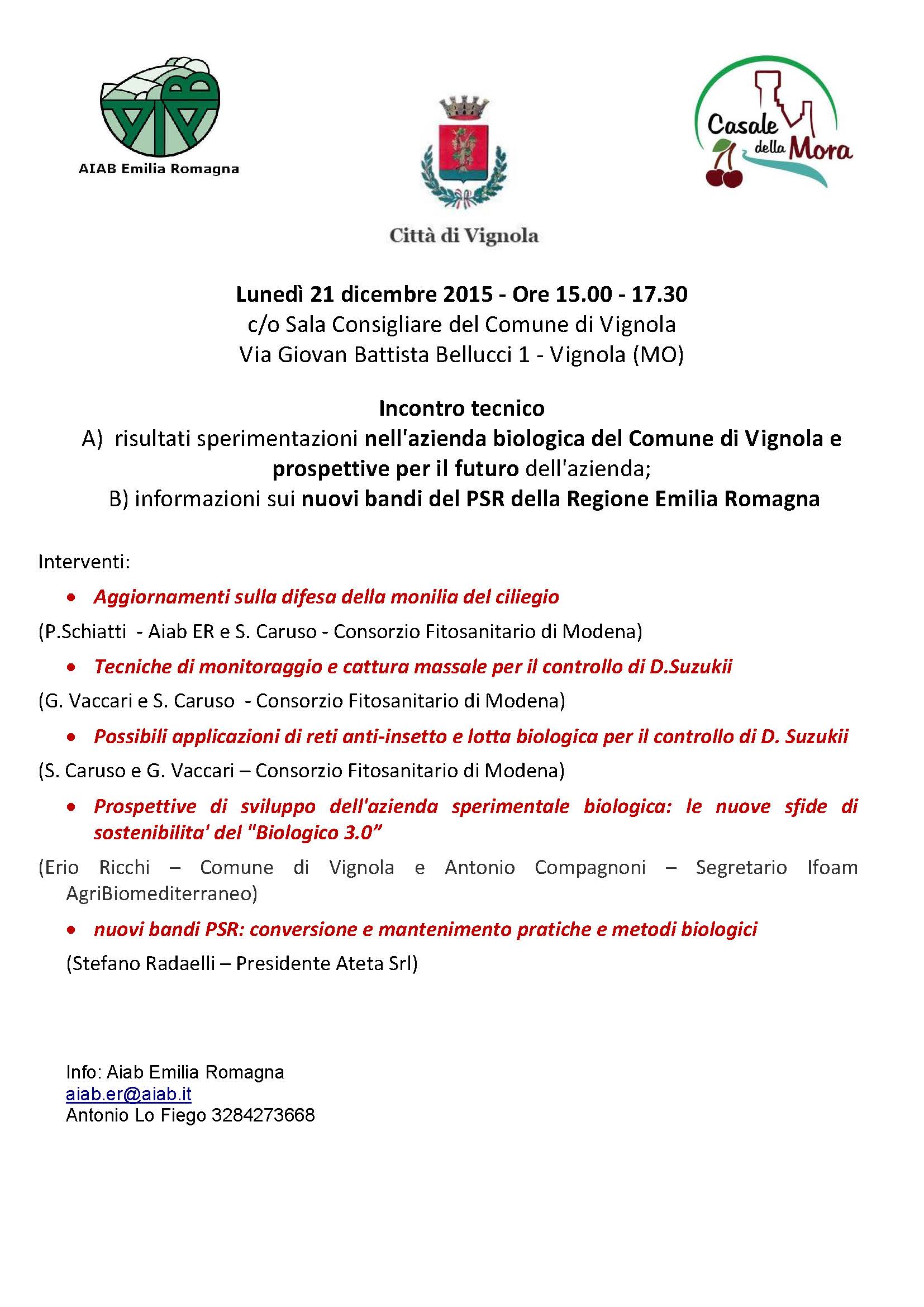 AIAB Emilia Romagna

Città di Vignola

Casale della Mora

Lunedì 21 dicembre 2015 - Ore 15.00 - 17.30
c/o Sala Consigliare del Comune di Vignola
Via Giovan Battista Bellucci 1 - Vignola (MO)

Incontro tecnico
A) risultati sperimentazioni nell'azienda biologica del Comune di Vignola e prospettive per il futuro dell'azienda;
B) informazioni sui nuovi bandi del PSR della Regione Emilia Romagna

Interventi:

• Aggiornamenti sulla difesa della monilia del ciliegio

(P.Schiatti - Aiab ER e S. Caruso - Consorzio Fitosanitario di Modena)

• Tecniche di monitoraggio e cattura massale per il controllo di D.Suzukii

(G. Vaccari e S. Caruso - Consorzio Fitosanitario di Modena)

• Possibili applicazioni di reti anti-insetto e lotta biologica per il controllo di D. Suzukii

(S. Caruso e G. Vaccari – Consorzio Fitosanitario di Modena)

• Prospettive di sviluppo dell'azienda sperimentale biologica: le nuove sfide di sostenibilita' del "Biologico 3.0”

(Erio Ricchi – Comune di Vignola e Antonio Compagnoni – Segretario Ifoam AgriBiomediterraneo)

• nuovi bandi PSR: conversione e mantenimento pratiche e metodi biologici

(Stefano Radaelli – Presidente Ateta Srl)

Info: Aiab Emilia Romagna
aiab.er@aiab.it
Antonio Lo Fiego 3284273668